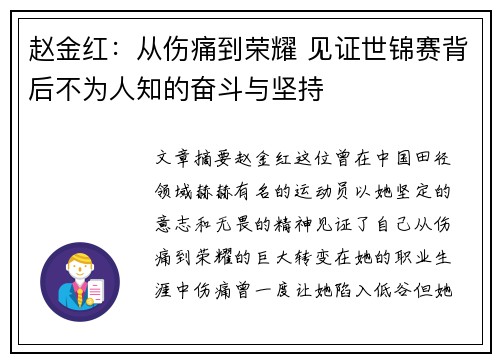 赵金红：从伤痛到荣耀 见证世锦赛背后不为人知的奋斗与坚持

文章摘要赵金红这位曾在中国田径领域赫赫有名的运动员以她坚定的意志和无畏的精神见证了自己从伤痛到荣耀的巨大转变在她的职业生涯中伤痛曾一度让她陷入低谷但她